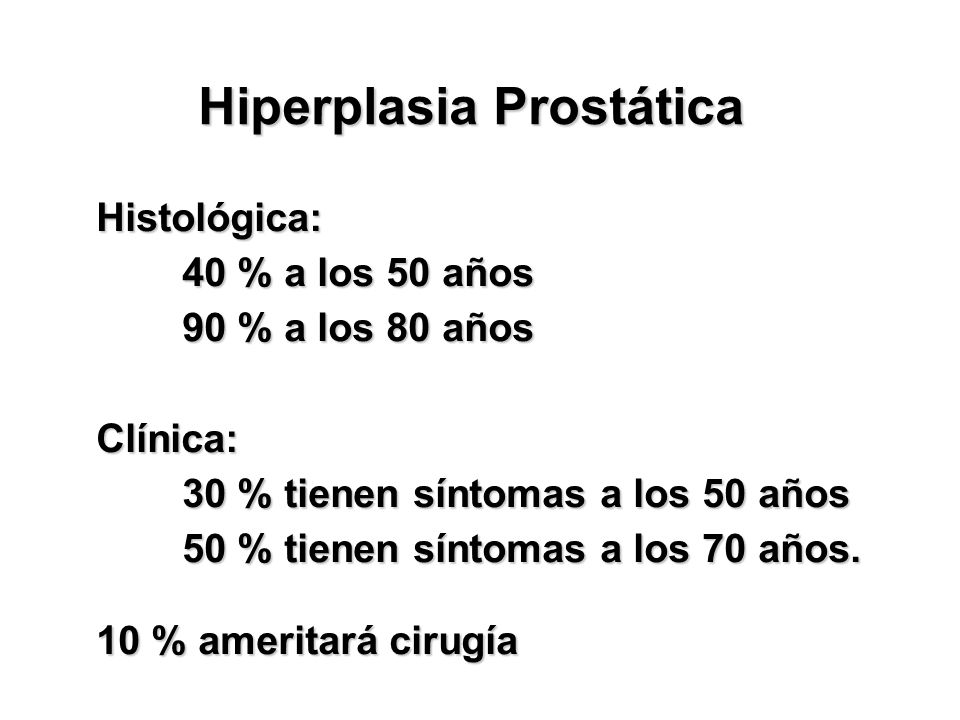 Hiperplasia Prostática

Histológica:
40 % a los 50 años
90 % a los 80 años

Clínica:
30 % tienen síntomas a los 50 años
50 % tienen síntomas a los 70 años.

10 % ameritará cirugía